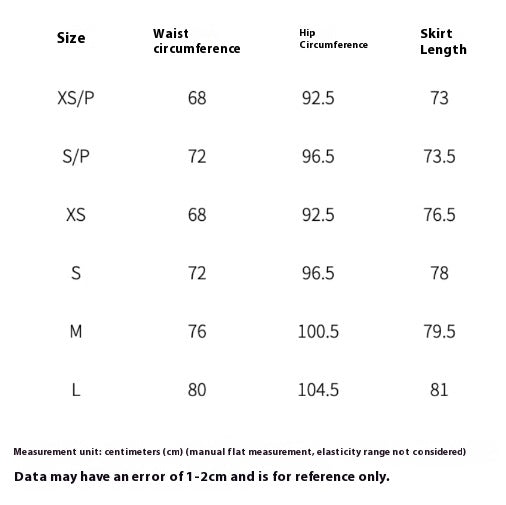 | Size | Waist circumference | Hip Circumference | Skirt Length |
|---|---|---|---|
| XS/P | 68 | 92.5 | 73 |
| S/P | 72 | 96.5 | 73.5 |
| XS | 68 | 92.5 | 76.5 |
| S | 72 | 96.5 | 78 |
| M | 76 | 100.5 | 79.5 |
| L | 80 | 104.5 | 81 |

Measurement unit: centimeters (cm) (manual flat measurement, elasticity range not considered)

Data may have an error of 1-2cm and is for reference only.